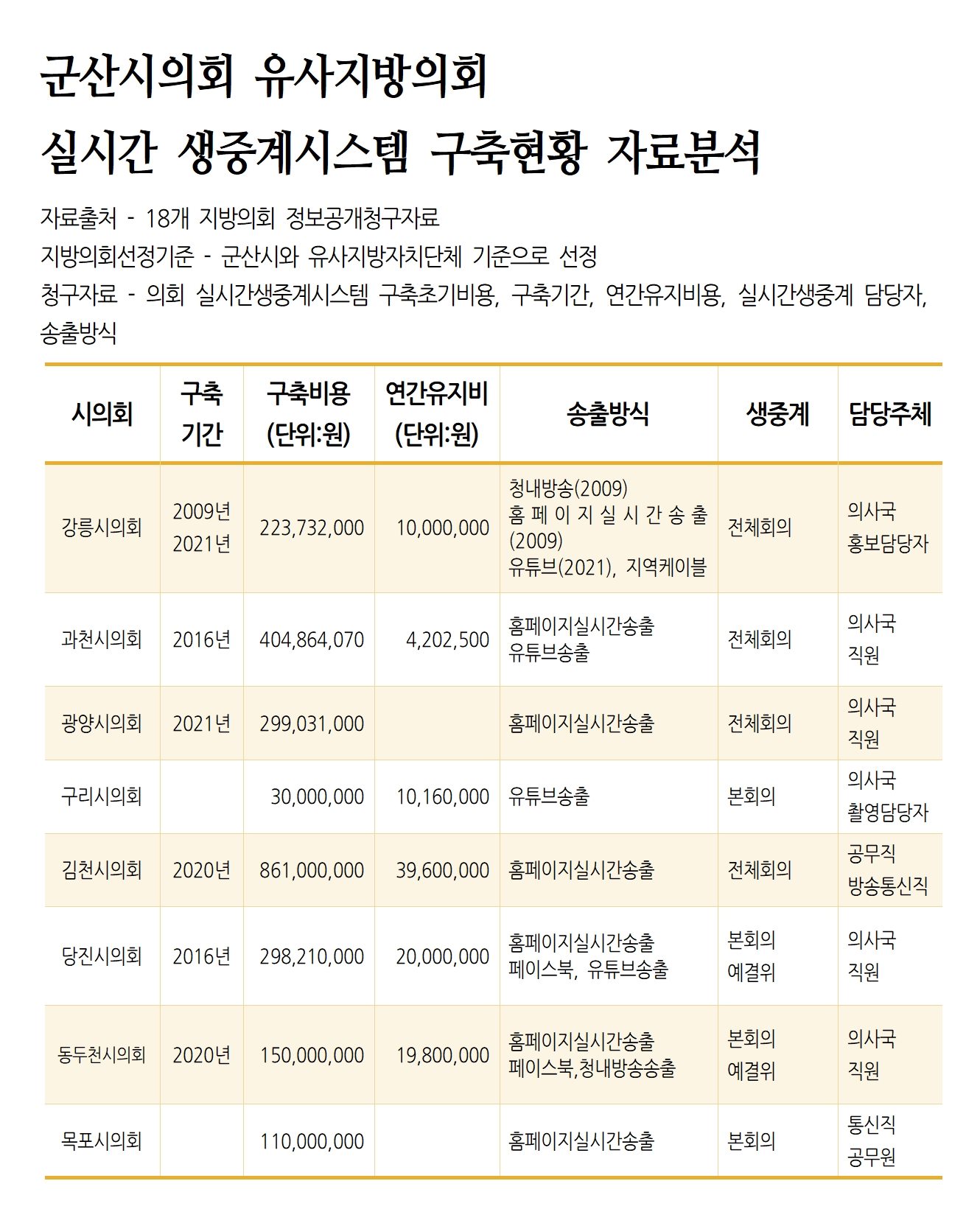 군산시의회 유사지방의회

실시간 생중계시스템 구축현황 자료분석

자료출처 - 18개 지방의회 정보공개청구자료

지방의회선정기준 - 군산시와 유사지방자치단체 기준으로 선정

청구자료 - 의회 실시간생중계시스템 구축초기비용, 구축기간, 연간유지비용, 실시간생중계 담당자, 송출방식

| 시의회 | 구축 기간 | 구축비용 (단위:원) | 연간유지비 (단위:원) | 송출방식 | 생중계 | 담당주체 |
|---|---|---|---|---|---|---|
| 강릉시의회 | 2009년 2021년 | 223,732,000 | 10,000,000 | 청내방송(2009) 홈페이지실시간송출(2009) 유튜브(2021), 지역케이블 | 전체회의 | 의사국 홍보담당자 |
| 과천시의회 | 2016년 | 404,864,070 | 4,202,500 | 홈페이지실시간송출 유튜브송출 | 전체회의 | 의사국 직원 |
| 광양시의회 | 2021년 | 299,031,000 | | 홈페이지실시간송출 | 전체회의 | 의사국 직원 |
| 구리시의회 | | 30,000,000 | 10,160,000 | 유튜브송출 | 본회의 | 의사국 촬영담당자 |
| 김천시의회 | 2020년 | 861,000,000 | 39,600,000 | 홈페이지실시간송출 | 전체회의 | 공무직 방송통신직 |
| 당진시의회 | 2016년 | 298,210,000 | 20,000,000 | 홈페이지실시간송출 페이스북, 유튜브송출 | 본회의 예결위 | 의사국 직원 |
| 동두천시의회 | 2020년 | 150,000,000 | 19,800,000 | 홈페이지실시간송출 페이스북,청내방송송출 | 본회의 예결위 | 의사국 직원 |
| 목포시의회 | | 110,000,000 | | 홈페이지실시간송출 | 본회의 | 통신직 공무원 |